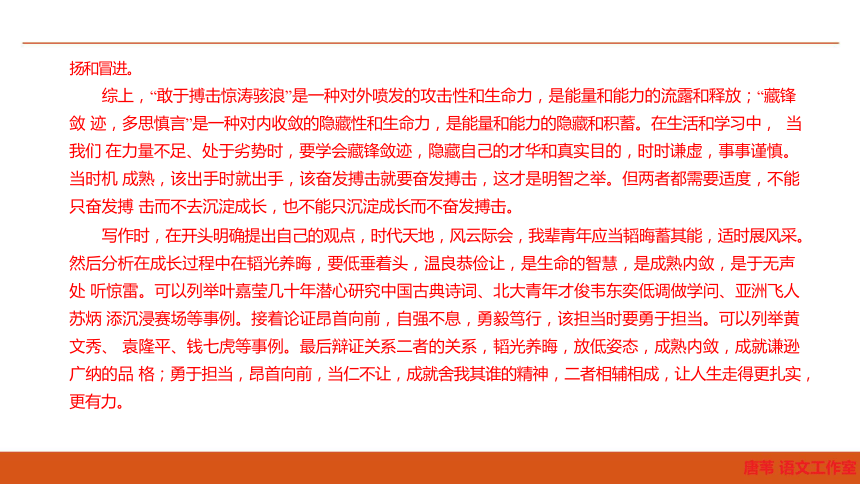 扬和冒进。

综上，“敢于搏击惊涛骇浪”是一种对外喷发的攻击性和生命力，是能量和能力的流露和释放；“藏锋敛 迹，多思慎言”是一种对内收敛的隐藏性和生命力，是能量和能力的隐藏和积蓄。在生活和学习中， 当我们 在力量不足、处于劣势时，要学会藏锋敛迹，隐藏自己的才华和真实目的，时时谦虚，事事谨慎。当时机 成熟，该出手时就出手，该奋发搏击就要奋发搏击，这才是明智之举。但两者都需要适度，不能只奋发搏 击而不去沉淀成长，也不能只沉淀成长而不奋发搏击。

写作时，在开头明确提出自己的观点，时代天地，风云际会，我辈青年应当韬晦蓄其能，适时展风采。然后分析在成长过程中在韬光养晦，要低垂着头，温良恭俭让，是生命的智慧，是成熟内敛，是于无声处 听惊雷。可以列举叶嘉莹几十年潜心研究中国古典诗词、北大青年才俊韦东奕低调做学问、亚洲飞人苏炳 添沉浸赛场等事例。接着论证昂首向前，自强不息，勇毅笃行，该担当时要勇于担当。可以列举黄文秀、 袁隆平、钱七虎等事例。最后辩证关系二者的关系，韬光养晦，放低姿态，成熟内敛，成就谦逊广纳的品 格；勇于担当，昂首向前，当仁不让，成就舍我其谁的精神，二者相辅相成，让人生走得更扎实，更有力。

唐苇 语文工作室